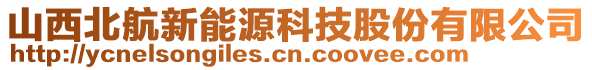 山西北航新能源科技股份有限公司
http://ycnelsongiles.cn.coovee.com